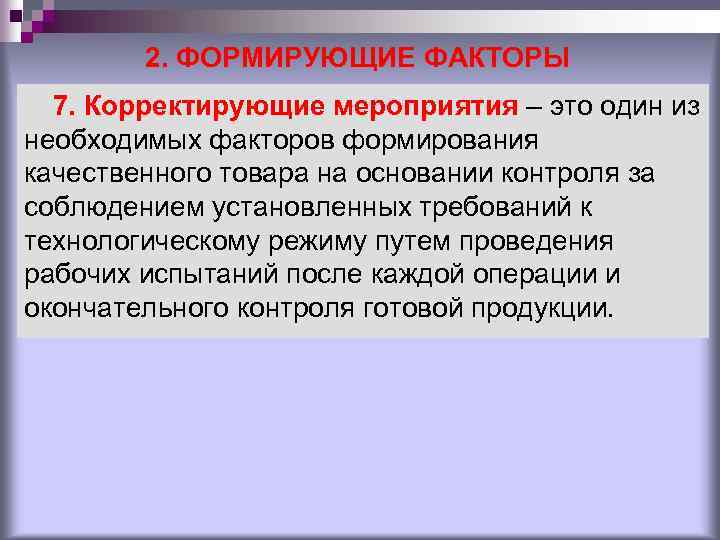 2. ФОРМИРУЮЩИЕ ФАКТОРЫ

7. Корректирующие мероприятия – это один из необходимых факторов формирования качественного товара на основании контроля за соблюдением установленных требований к технологическому режиму путем проведения рабочих испытаний после каждой операции и окончательного контроля готовой продукции.